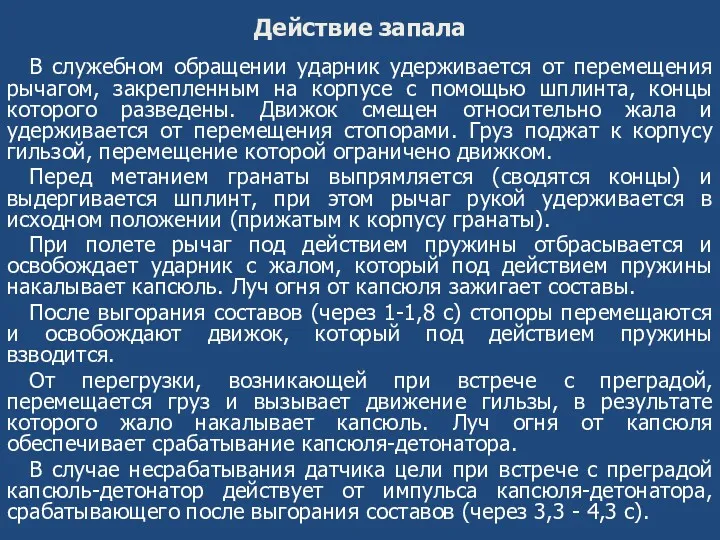 Действие запала

В служебном обращении ударник удерживается от перемещения рычагом, закрепленным на корпусе с помощью шплинта, концы которого разведены. Движок смещен относительно жала и удерживается от перемещения стопорами. Груз поджат к корпусу гильзой, перемещение которой ограничено движком.

Перед метанием гранаты выпрямляется (сводятся концы) и выдергивается шплинт, при этом рычаг рукой удерживается в исходном положении (прижатым к корпусу гранаты).

При полете рычаг под действием пружины отбрасывается и освобождает ударник с жалом, который под действием пружины накалывает капсюль. Луч огня от капсюля зажигает составы.

После выгорания составов (через 1-1,8 с) стопоры перемещаются и освобождают движок, который под действием пружины взводится.

От перегрузки, возникающей при встрече с преградой, перемещается груз и вызывает движение гильзы, в результате которого жало накалывает капсюль. Луч огня от капсюля обеспечивает срабатывание капсюля-детонатора.

В случае несрабатывания датчика цели при встрече с преградой капсюль-детонатор действует от импульса капсюля-детонатора, срабатывающего после выгорания составов (через 3,3 - 4,3 с).